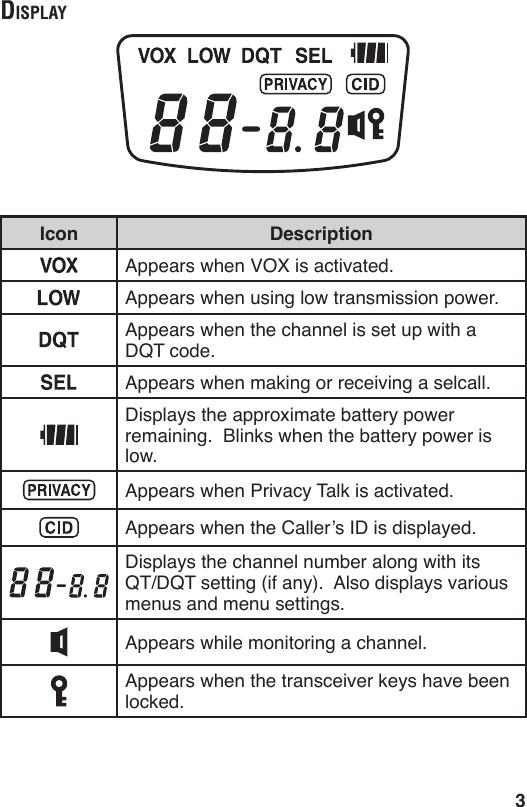 DISPLAY

VOX LOW DQT SEL
PRIVACY CID
88-8.8

| Icon | Description |
|---|---|
| VOX | Appears when VOX is activated. |
| LOW | Appears when using low transmission power. |
| DQT | Appears when the channel is set up with a DQT code. |
| SEL | Appears when making or receiving a selcall. |
|  | Displays the approximate battery power remaining. Blinks when the battery power is low. |
| PRIVACY | Appears when Privacy Talk is activated. |
| CID | Appears when the Caller's ID is displayed. |
| 88-8.8 | Displays the channel number along with its QT/DQT setting (if any). Also displays various menus and menu settings. |
|  | Appears while monitoring a channel. |
|  | Appears when the transceiver keys have been locked. |

3